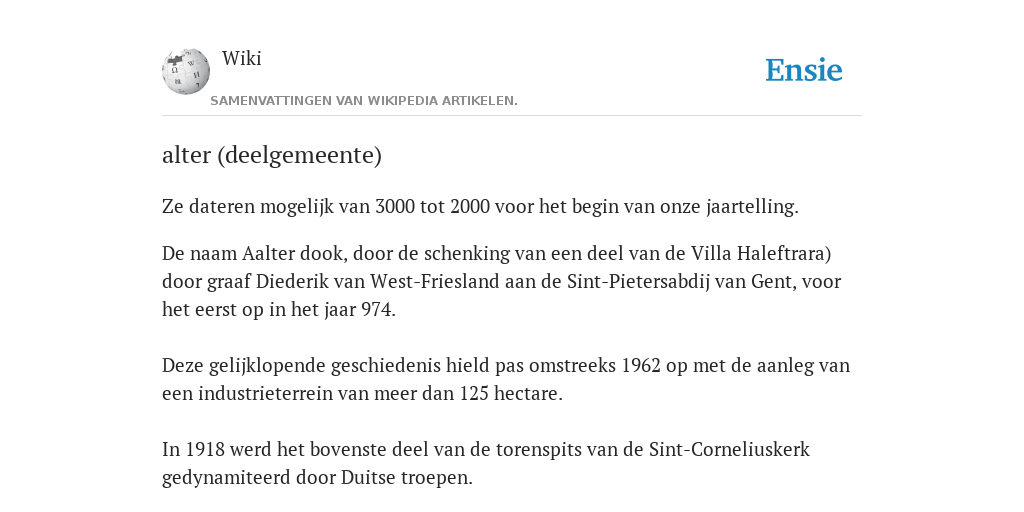 Wiki

Ensie

SAMENVATTINGEN VAN WIKIPEDIA ARTIKELEN.

alter (deelgemeente)

Ze dateren mogelijk van 3000 tot 2000 voor het begin van onze jaartelling.

De naam Aalter dook, door de schenking van een deel van de Villa Haleftrara) door graaf Diederik van West-Friesland aan de Sint-Pietersabdij van Gent, voor het eerst op in het jaar 974.

Deze gelijklopende geschiedenis hield pas omstreeks 1962 op met de aanleg van een industrieterrein van meer dan 125 hectare.

In 1918 werd het bovenste deel van de torenspits van de Sint-Corneliuskerk gedynamiteerd door Duitse troepen.